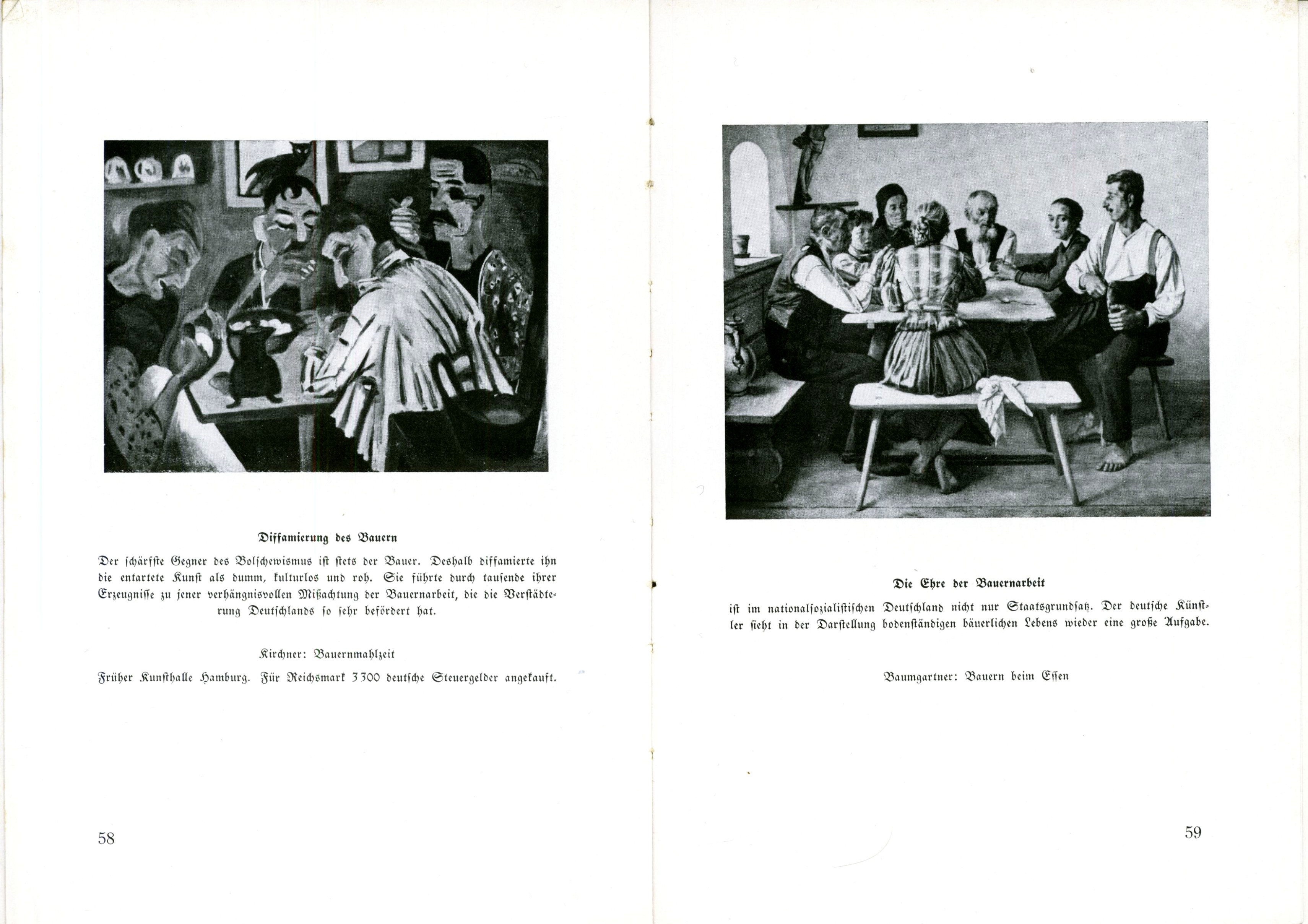 Diffamierung des Bauern

Der schärfste Gegner des Bolschewismus ist stets der Bauer. Deshalb diffamierte ihn die entartete Kunst als dumm, kulturlos und roh. Sie führte durch tausende ihrer Erzeugnisse zu jener verhängnisvollen Mißachtung der Bauernarbeit, die die Verstädterung Deutschlands so sehr befördert hat.

Kirchner: Bauernmahlzeit

Früher Kunsthalle Hamburg. Für Reichsmark 3300 deutsche Steuergelder angekauft.

58

Die Ehre der Bauernarbeit

ist im nationalsozialistischen Deutschland nicht nur Staatsgrundsatz. Der deutsche Künstler sieht in der Darstellung bodenständigen bäuerlichen Lebens wieder eine große Aufgabe.

Baumgartner: Bauern beim Essen

59